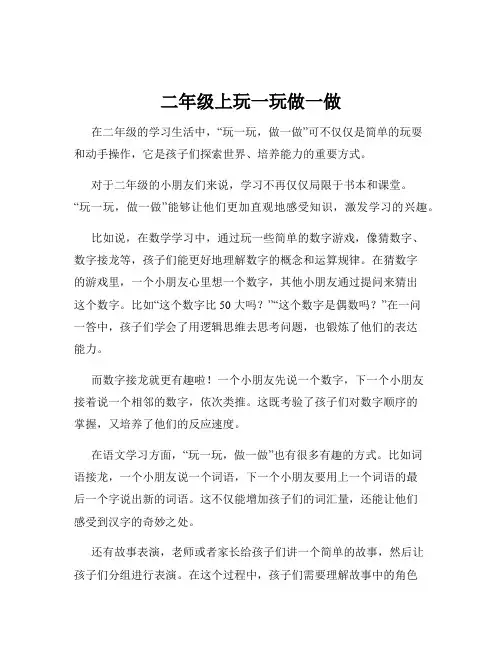 二年级上玩一玩做一做

在二年级的学习生活中，“玩一玩，做一做”可不仅仅是简单的玩耍和动手操作，它是孩子们探索世界、培养能力的重要方式。

对于二年级的小朋友们来说，学习不再仅仅局限于书本和课堂。“玩一玩，做一做”能够让他们更加直观地感受知识，激发学习的兴趣。

比如说，在数学学习中，通过玩一些简单的数字游戏，像猜数字、数字接龙等，孩子们能更好地理解数字的概念和运算规律。在猜数字的游戏里，一个小朋友心里想一个数字，其他小朋友通过提问来猜出这个数字。比如“这个数字比 50 大吗？”“这个数字是偶数吗？”在一问一答中，孩子们学会了用逻辑思维去思考问题，也锻炼了他们的表达能力。

而数字接龙就更有趣啦！一个小朋友先说一个数字，下一个小朋友接着说一个相邻的数字，依次类推。这既考验了孩子们对数字顺序的掌握，又培养了他们的反应速度。

在语文学习方面，“玩一玩，做一做”也有很多有趣的方式。比如词语接龙，一个小朋友说一个词语，下一个小朋友要用上一个词语的最后一个字说出新的词语。这不仅能增加孩子们的词汇量，还能让他们感受到汉字的奇妙之处。

还有故事表演，老师或者家长给孩子们讲一个简单的故事，然后让孩子们分组进行表演。在这个过程中，孩子们需要理解故事中的角色